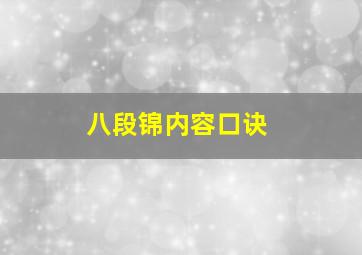 八段锦内容口诀